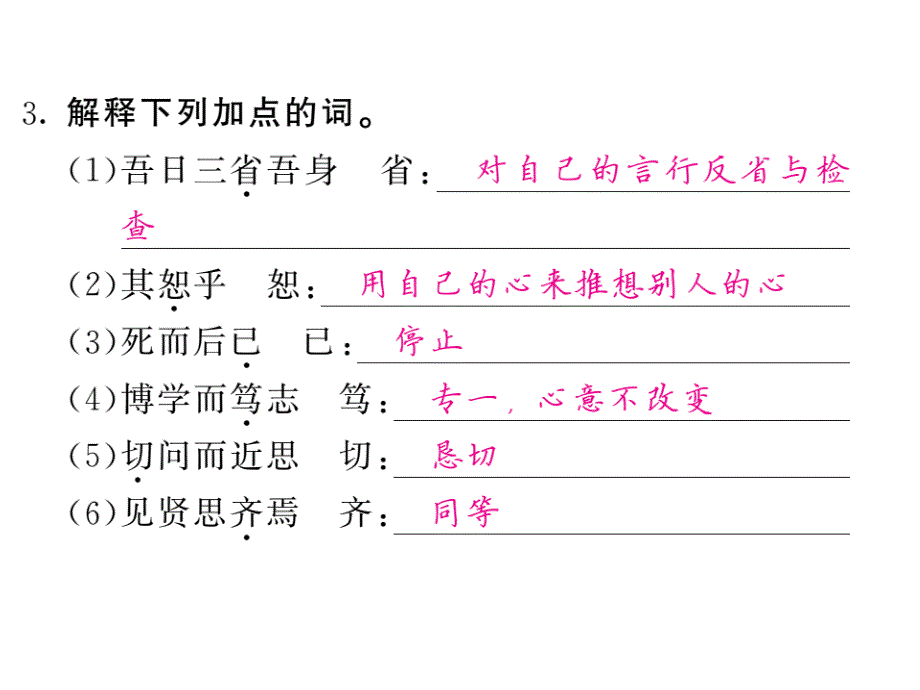 3. 解释下列加点的词。

(1)吾日三省吾身　省：对自己的言行反省与检查

(2)其恕乎　恕：用自己的心来推想别人的心

(3)死而后已　已：停止

(4)博学而笃志　笃：专一，心意不改变

(5)切问而近思　切：恳切

(6)见贤思齐焉　齐：同等